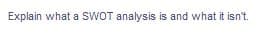 Explain what a SWOT analysis is and what it isn't.